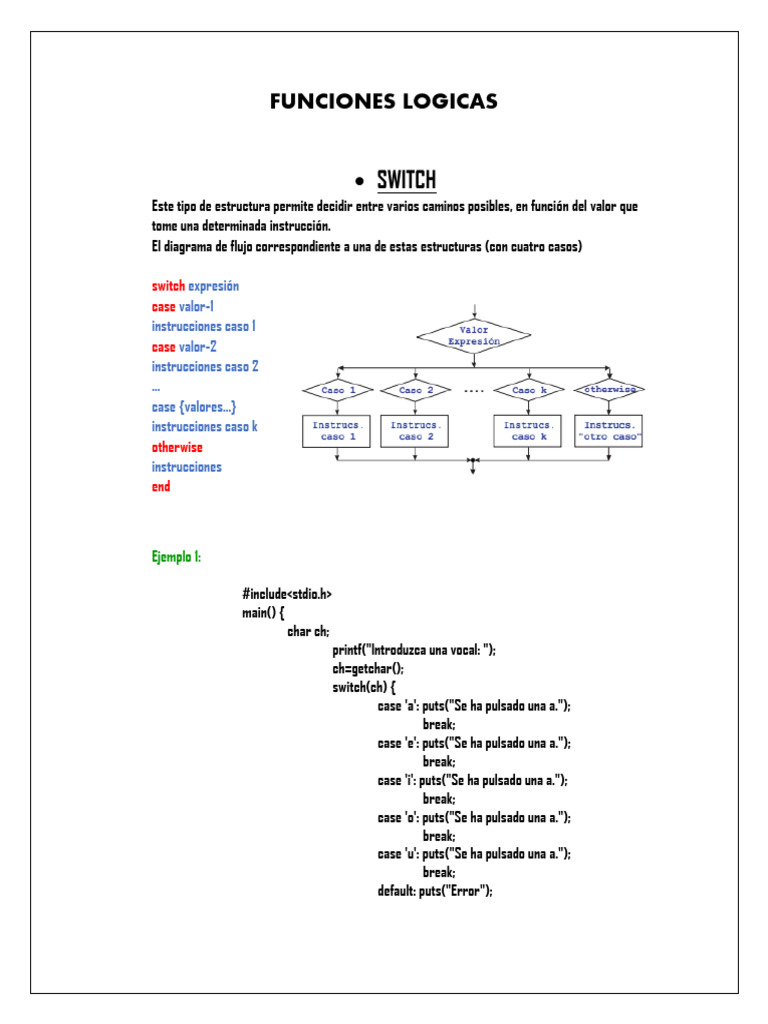 FUNCIONES LOGICAS

• SWITCH

Este tipo de estructura permite decidir entre varios caminos posibles, en función del valor que tome una determinada instrucción.
El diagrama de flujo correspondiente a una de estas estructuras (con cuatro casos)

switch expresión
case valor-1
instrucciones caso 1
case valor-2
instrucciones caso 2
...
case {valores...}
instrucciones caso k
otherwise
instrucciones
end

Valor Expresión

Caso 1
Caso 2
....
Caso k
otherwise

Instrucs. caso 1
Instrucs. caso 2
Instrucs. caso k
Instrucs. "otro caso"

Ejemplo 1:

#include<stdio.h>
main() {
char ch;
printf("Introduzca una vocal: ");
ch=getchar();
switch(ch) {
case 'a': puts("Se ha pulsado una a.");
break;
case 'e': puts("Se ha pulsado una a.");
break;
case 'i': puts("Se ha pulsado una a.");
break;
case 'o': puts("Se ha pulsado una a.");
break;
case 'u': puts("Se ha pulsado una a.");
break;
default: puts("Error");